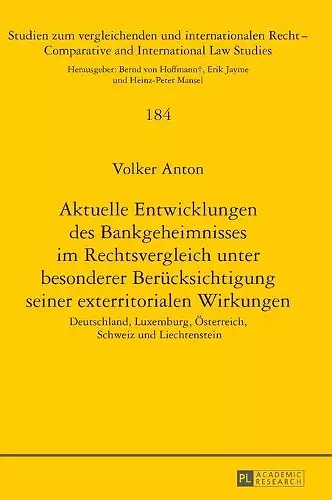 Studien zum vergleichenden und internationalen Recht – Comparative and International Law Studies

Herausgeber: Bernd von Hoffmann†, Erik Jayme und Heinz-Peter Mansel

184

Volker Anton

Aktuelle Entwicklungen des Bankgeheimnisses im Rechtsvergleich unter besonderer Berücksichtigung seiner exterritorialen Wirkungen

Deutschland, Luxemburg, Österreich, Schweiz und Liechtenstein

PL ACADEMIC RESEARCH